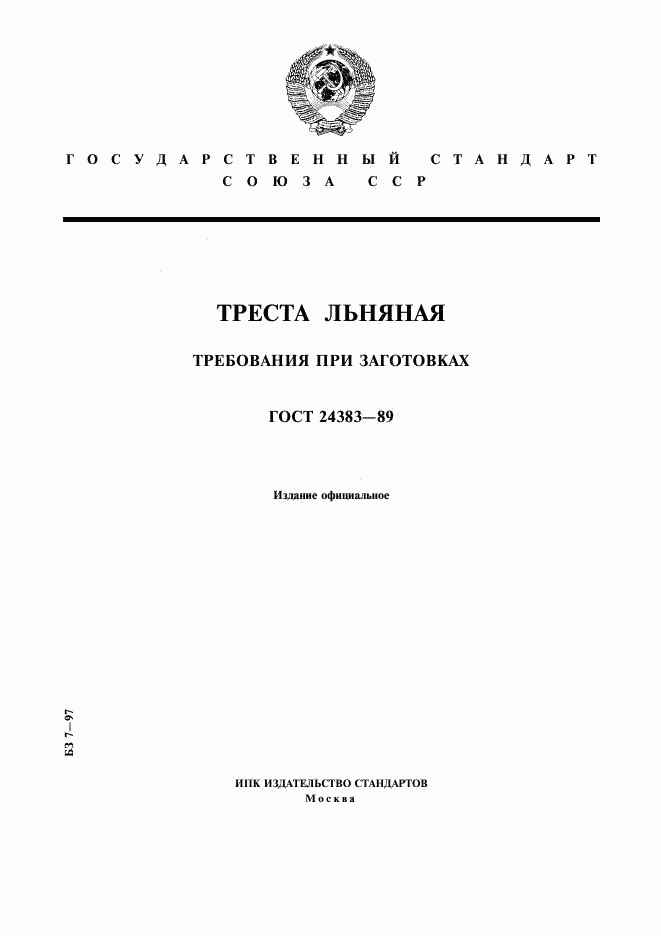 ГОСУДАРСТВЕННЫЙ СТАНДАРТ
СОЮЗА ССР

ТРЕСТА ЛЬНЯНАЯ

ТРЕБОВАНИЯ ПРИ ЗАГОТОВКАХ

ГОСТ 24383—89

Издание официальное

БЗ 7—97

ИПК ИЗДАТЕЛЬСТВО СТАНДАРТОВ
Москва